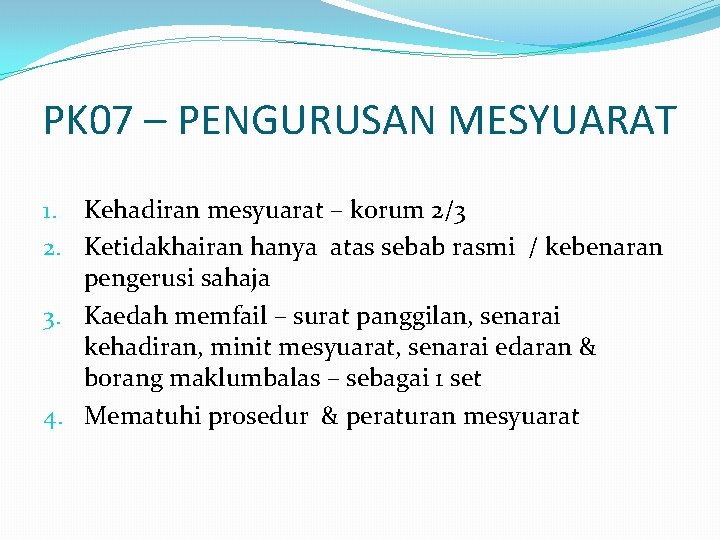 PK07 – PENGURUSAN MESYUARAT

1. Kehadiran mesyuarat – korum 2/3
2. Ketidakhairan hanya atas sebab rasmi / kebenaran pengerusi sahaja
3. Kaedah memfail – surat panggilan, senarai kehadiran, minit mesyuarat, senarai edaran & borang maklumbalas – sebagai 1 set
4. Mematuhi prosedur & peraturan mesyuarat